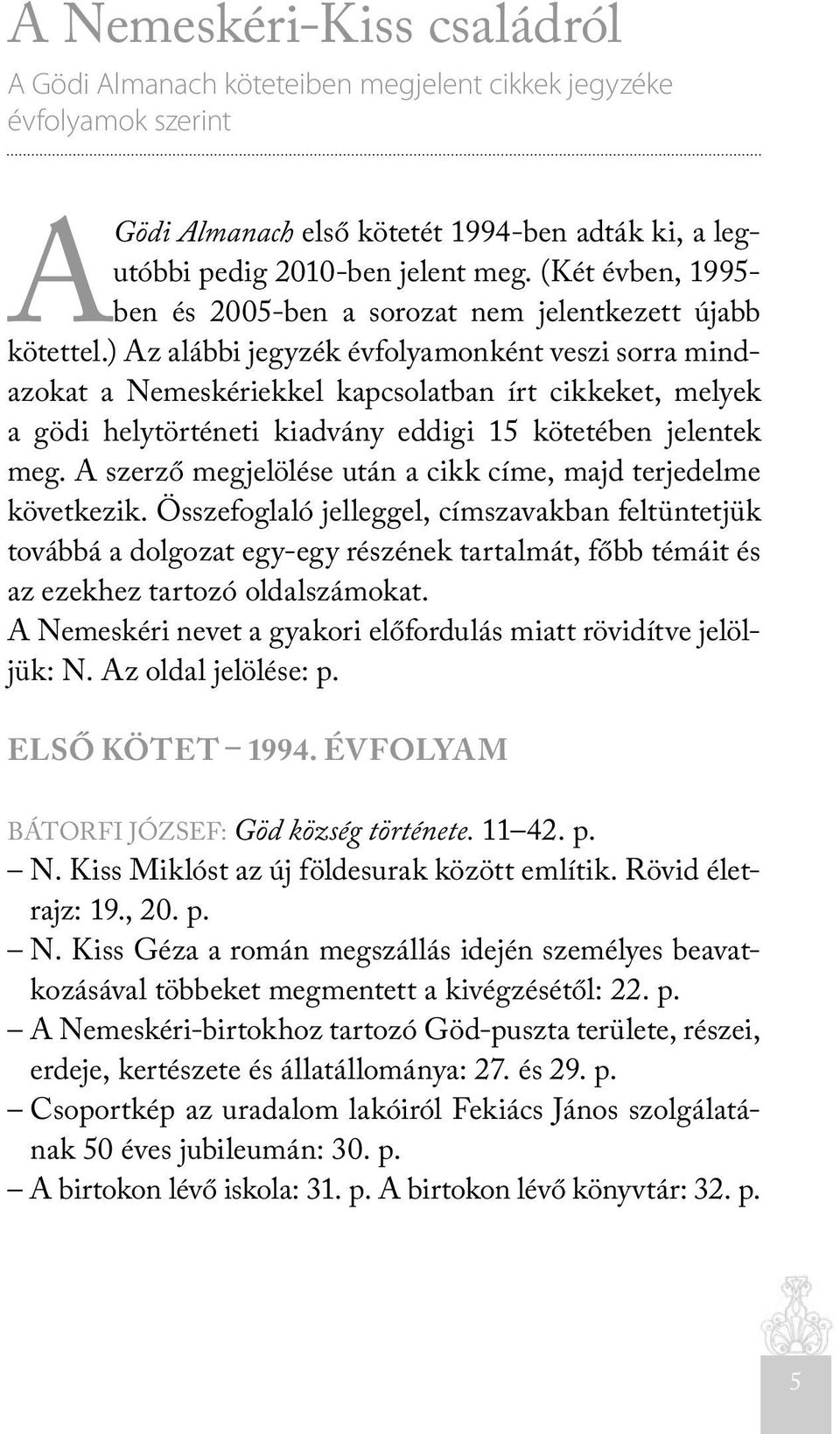 A Nemeskéri-Kiss családról
A Gödi Almanach köteteiben megjelent cikkek jegyzéke évfolyamok szerint

A Gödi Almanach első kötetét 1994-ben adták ki, a legutóbbi pedig 2010-ben jelent meg. (Két évben, 1995-ben és 2005-ben a sorozat nem jelentkezett újabb kötettel.) Az alábbi jegyzék évfolyamonként veszi sorra mindazokat a Nemeskériekkel kapcsolatban írt cikkeket, melyek a gödi helytörténeti kiadvány eddigi 15 kötetében jelentek meg. A szerző megjelölése után a cikk címe, majd terjedelme következik. Összefoglaló jelleggel, címszavakban feltüntetjük továbbá a dolgozat egy-egy részének tartalmát, főbb témáit és az ezekhez tartozó oldalszámokat.
A Nemeskéri nevet a gyakori előfordulás miatt rövidítve jelöljük: N. Az oldal jelölése: p.

ELSŐ KÖTET – 1994. ÉVFOLYAM

BÁTORFI JÓZSEF: Göd község története. 11–42. p.
– N. Kiss Miklóst az új földesurak között említik. Rövid életrajz: 19., 20. p.
– N. Kiss Géza a román megszállás idején személyes beavatkozásával többeket megmentett a kivégzésétől: 22. p.
– A Nemeskéri-birtokhoz tartozó Göd-puszta területe, részei, erdeje, kertészete és állatállománya: 27. és 29. p.
– Csoportkép az uradalom lakóiról Fekiács János szolgálatának 50 éves jubileumán: 30. p.
– A birtokon lévő iskola: 31. p. A birtokon lévő könyvtár: 32. p.

5